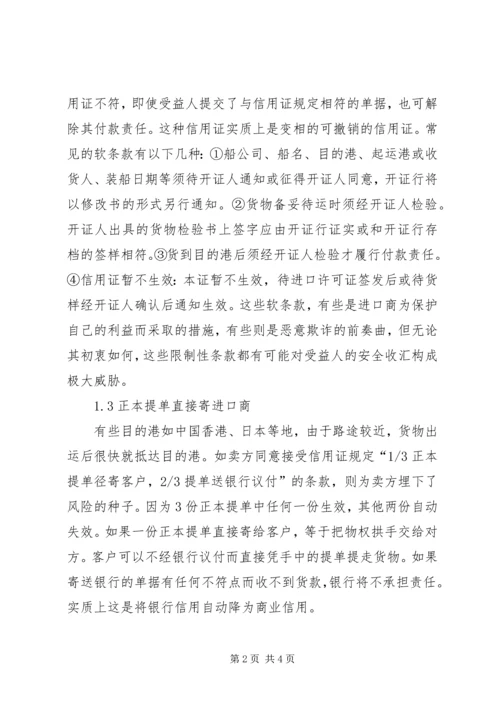 用证不符，即使受益人提交了与信用证规定相符的单据，也可解除其付款责任。这种信用证实质上是变相的可撤销的信用证。常见的软条款有以下几种：①船公司、船名、目的港、起运港或收货人、装船日期等须待开证人通知或征得开证人同意，开证行将以修改书的形式另行通知。②货物备妥待运时须经开证人检验。开证人出具的货物检验书上签字应由开证行证实或和开证行存档的签样相符。③货到目的港后须经开证人检验才履行付款责任。④信用证暂不生效：本证暂不生效，待进口许可证签发后或待货样经开证人确认后通知生效。这些软条款，有些是进口商为保护自己的利益而采取的措施，有些则是恶意欺诈的前奏曲，但无论其初衷如何，这些限制性条款都有可能对受益人的安全收汇构成极大威胁。

1.3 正本提单直接寄进口商

有些目的港如中国香港、日本等地，由于路途较近，货物出运后很快就抵达目的港。如卖方同意接受信用证规定“1/3 正本提单径寄客户，2/3 提单送银行议付”的条款，则为卖方埋下了风险的种子。因为 3 份正本提单中任何一份生效，其他两份自动失效。如果一份正本提单直接寄给客户，等于把物权拱手交给对方。客户可以不经银行议付而直接凭手中的提单提走货物。如果寄送银行的单据有任何不符点而收不到货款，银行将不承担责任。实质上这是将银行信用自动降为商业信用。

第 2 页 共 4 页